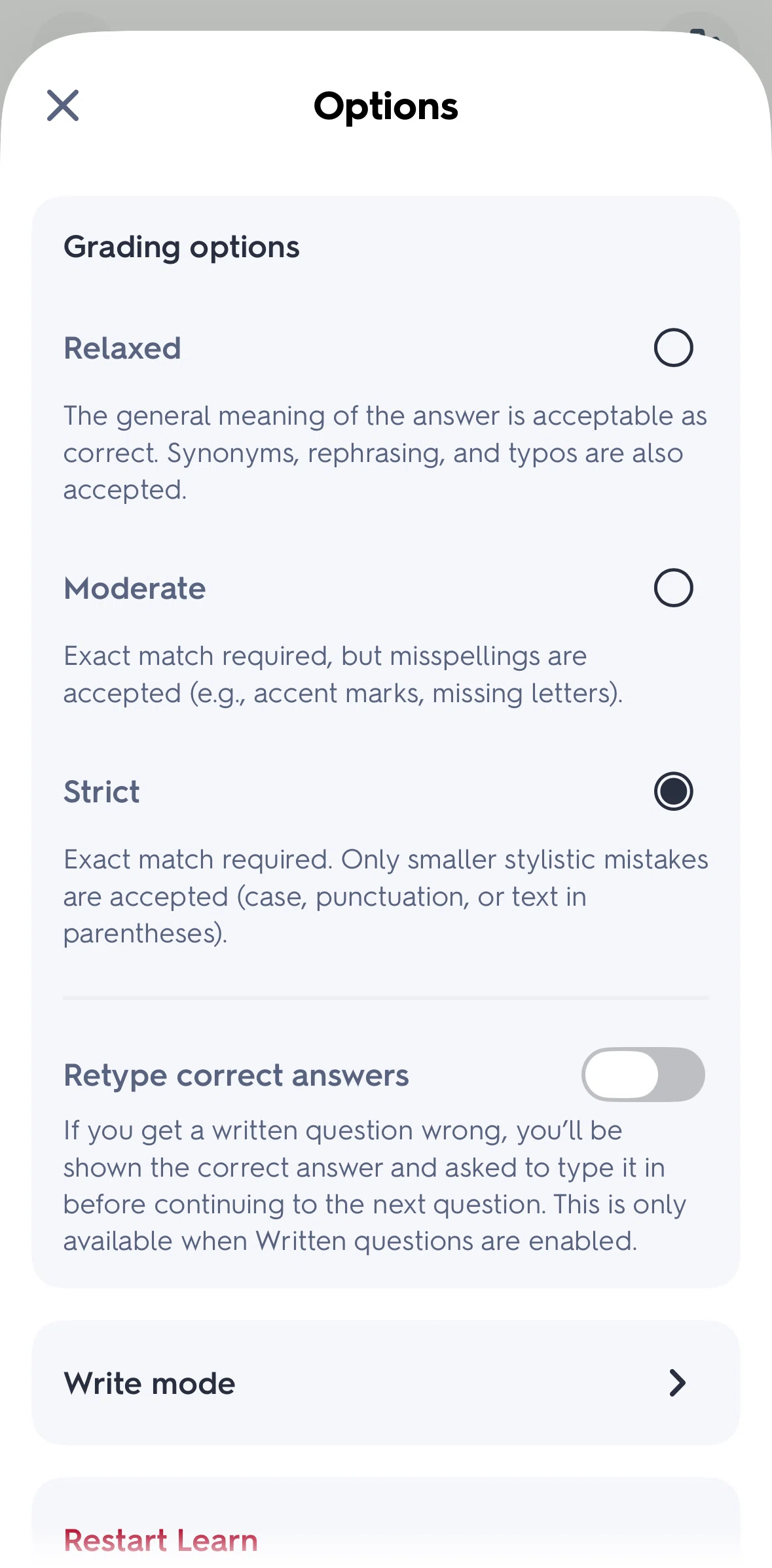 Options

Grading options

Relaxed

The general meaning of the answer is acceptable as correct. Synonyms, rephrasing, and typos are also accepted.

Moderate

Exact match required, but misspellings are accepted (e.g., accent marks, missing letters).

Strict

Exact match required. Only smaller stylistic mistakes are accepted (case, punctuation, or text in parentheses).

Retype correct answers

If you get a written question wrong, you'll be shown the correct answer and asked to type it in before continuing to the next question. This is only available when Written questions are enabled.

Write mode

Restart Learn